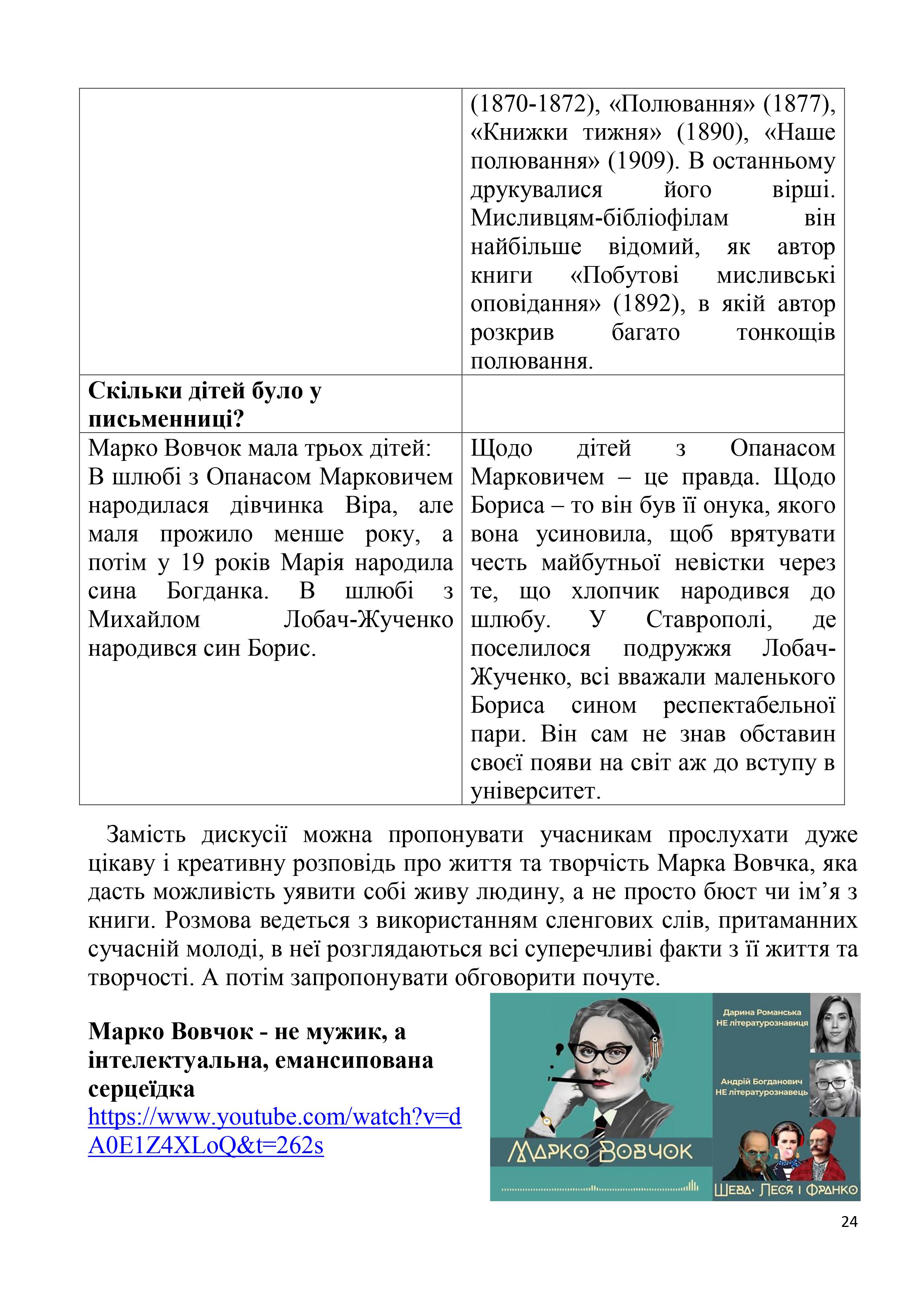 |  | (1870-1872), «Полювання» (1877), «Книжки тижня» (1890), «Наше полювання» (1909). В останньому друкувалися його вірші. Мисливцям-бібліофілам він найбільше відомий, як автор книги «Побутові мисливські оповідання» (1892), в якій автор розкрив багато тонкощів полювання. |
|---|---|
| **Скільки дітей було у письменниці?** |  |
| Марко Вовчок мала трьох дітей: В шлюбі з Опанасом Марковичем народилася дівчинка Віра, але маля прожило менше року, а потім у 19 років Марія народила сина Богданка. В шлюбі з Михайлом Лобач-Жученко народився син Борис. | Щодо дітей з Опанасом Марковичем – це правда. Щодо Бориса – то він був її онука, якого вона усиновила, щоб врятувати честь майбутньої невістки через те, що хлопчик народився до шлюбу. У Ставрополі, де поселилося подружжя Лобач-Жученко, всі вважали маленького Бориса сином респектабельної пари. Він сам не знав обставин своєї появи на світ аж до вступу в університет. |

Замість дискусії можна пропонувати учасникам прослухати дуже цікаву і креативну розповідь про життя та творчість Марка Вовчка, яка дасть можливість уявити собі живу людину, а не просто бюст чи ім’я з книги. Розмова ведеться з використанням сленгових слів, притаманних сучасній молоді, в неї розглядаються всі суперечливі факти з її життя та творчості. А потім запропонувати обговорити почуте.

**Марко Вовчок - не мужик, а інтелектуальна, емансипована серцеїдка**
https://www.youtube.com/watch?v=dA0E1Z4XLoQ&t=262s

Дарина Романська
НЕ літературознавиця

Андрій Богданович
НЕ літературознавець

МАРКО ВОВЧОК

ШЕВА· ЛЕСЯ І ФРАНКО

24